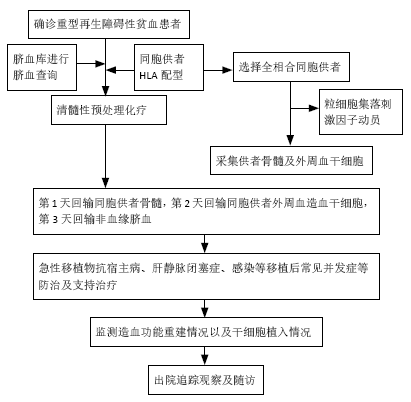 确诊重型再生障碍性贫血患者

脐血库进行脐血查询

同胞供者 HLA 配型

选择全相合同胞供者

清髓性预处理化疗

粒细胞集落刺激因子动员

采集供者骨髓及外周血干细胞

第 1 天回输同胞供者骨髓，第 2 天回输同胞供者外周血造血干细胞，第 3 天回输非血缘脐血

急性移植物抗宿主病、肝静脉闭塞症、感染等移植后常见并发症等防治及支持治疗

监测造血功能重建情况以及干细胞植入情况

出院追踪观察及随访